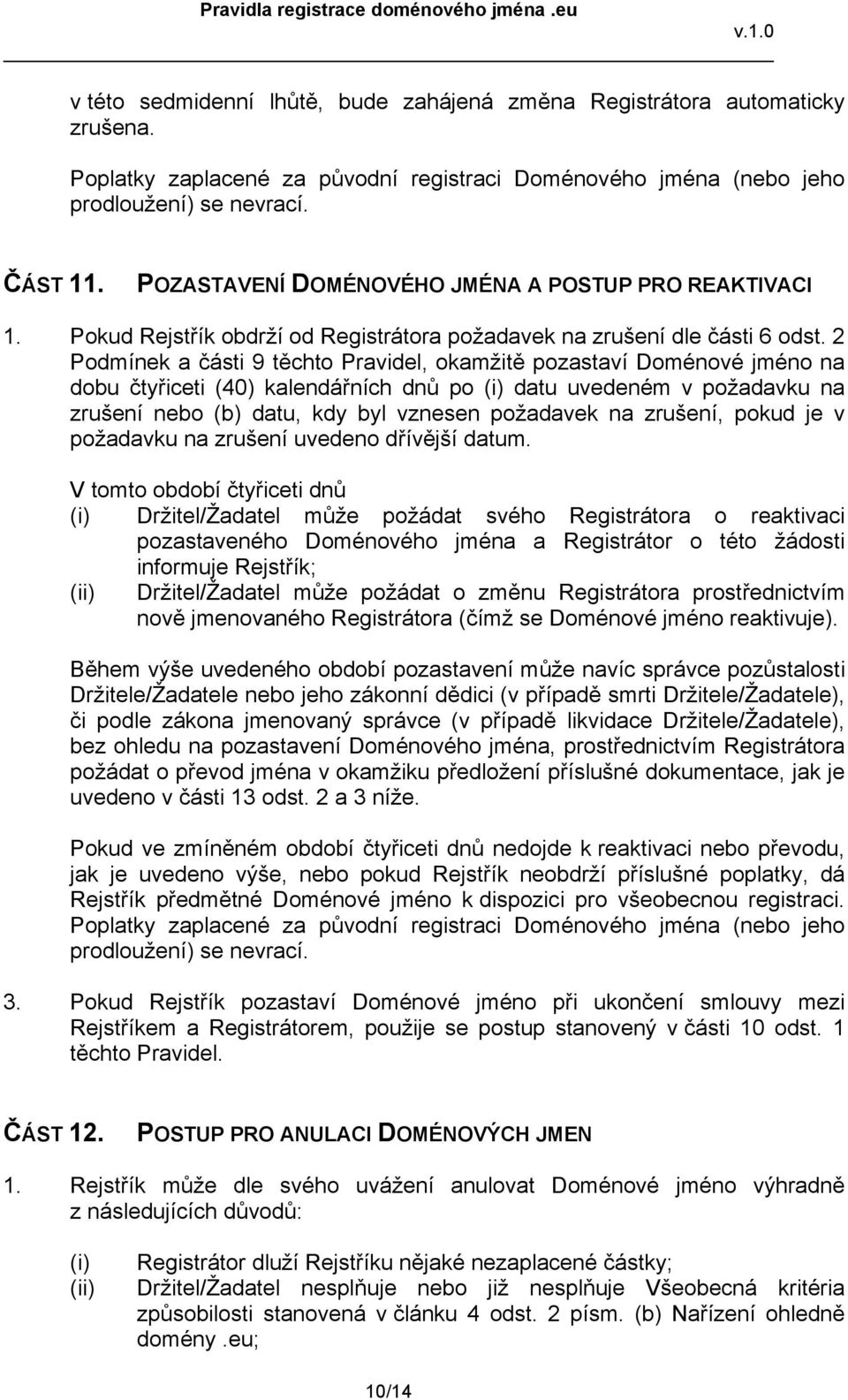 Pravidla registrace doménového jména .eu

v.1.0

v této sedmidenní lhůtě, bude zahájená změna Registrátora automaticky zrušena.

Poplatky zaplacené za původní registraci Doménového jména (nebo jeho prodloužení) se nevrací.

ČÁST 11. POZASTAVENÍ DOMÉNOVÉHO JMÉNA A POSTUP PRO REAKTIVACI

1. Pokud Rejstřík obdrží od Registrátora požadavek na zrušení dle části 6 odst. 2 Podmínek a části 9 těchto Pravidel, okamžitě pozastaví Doménové jméno na dobu čtyřiceti (40) kalendářních dnů po (i) datu uvedeném v požadavku na zrušení nebo (b) datu, kdy byl vznesen požadavek na zrušení, pokud je v požadavku na zrušení uvedeno dřívější datum.

V tomto období čtyřiceti dnů
(i) Držitel/Žadatel může požádat svého Registrátora o reaktivaci pozastaveného Doménového jména a Registrátor o této žádosti informuje Rejstřík;
(ii) Držitel/Žadatel může požádat o změnu Registrátora prostřednictvím nově jmenovaného Registrátora (čímž se Doménové jméno reaktivuje).

Během výše uvedeného období pozastavení může navíc správce pozůstalosti Držitele/Žadatele nebo jeho zákonní dědici (v případě smrti Držitele/Žadatele), či podle zákona jmenovaný správce (v případě likvidace Držitele/Žadatele), bez ohledu na pozastavení Doménového jména, prostřednictvím Registrátora požádat o převod jména v okamžiku předložení příslušné dokumentace, jak je uvedeno v části 13 odst. 2 a 3 níže.

Pokud ve zmíněném období čtyřiceti dnů nedojde k reaktivaci nebo převodu, jak je uvedeno výše, nebo pokud Rejstřík neobdrží příslušné poplatky, dá Rejstřík předmětné Doménové jméno k dispozici pro všeobecnou registraci. Poplatky zaplacené za původní registraci Doménového jména (nebo jeho prodloužení) se nevrací.

3. Pokud Rejstřík pozastaví Doménové jméno při ukončení smlouvy mezi Rejstříkem a Registrátorem, použije se postup stanovený v části 10 odst. 1 těchto Pravidel.

ČÁST 12. POSTUP PRO ANULACI DOMÉNOVÝCH JMEN

1. Rejstřík může dle svého uvážení anulovat Doménové jméno výhradně z následujících důvodů:

(i) Registrátor dluží Rejstříku nějaké nezaplacené částky;
(ii) Držitel/Žadatel nesplňuje nebo již nesplňuje Všeobecná kritéria způsobilosti stanovená v článku 4 odst. 2 písm. (b) Nařízení ohledně domény .eu;

10/14